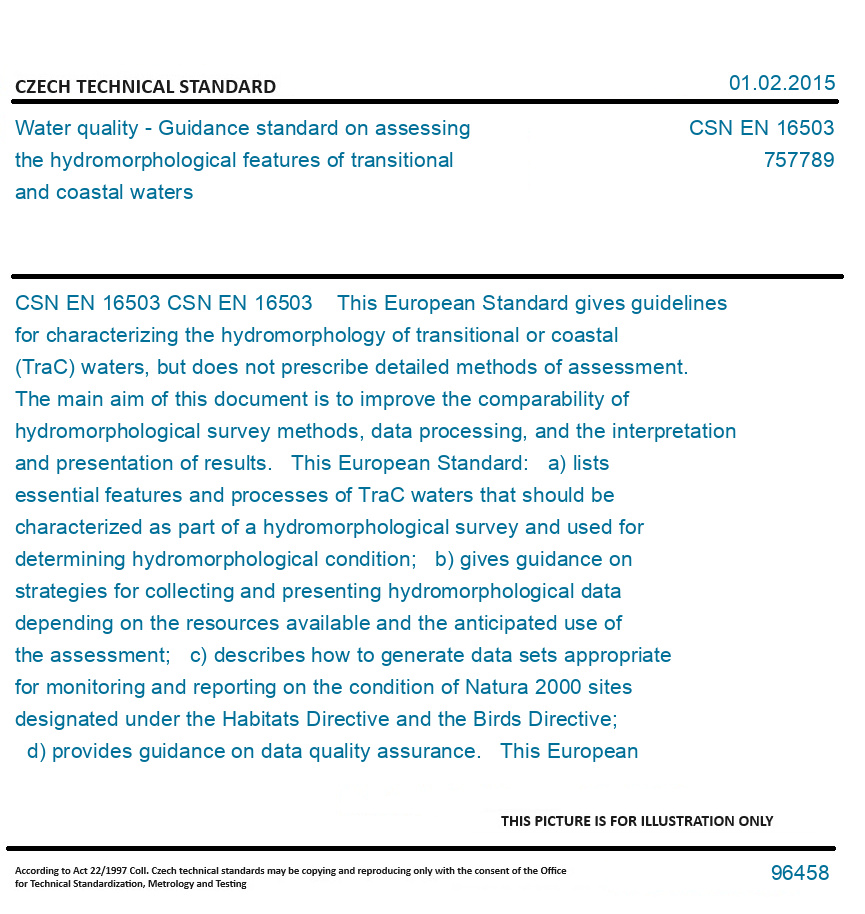 CZECH TECHNICAL STANDARD

01.02.2015

Water quality - Guidance standard on assessing the hydromorphological features of transitional and coastal waters

CSN EN 16503
757789

CSN EN 16503 CSN EN 16503 This European Standard gives guidelines for characterizing the hydromorphology of transitional or coastal (TraC) waters, but does not prescribe detailed methods of assessment. The main aim of this document is to improve the comparability of hydromorphological survey methods, data processing, and the interpretation and presentation of results. This European Standard: a) lists essential features and processes of TraC waters that should be characterized as part of a hydromorphological survey and used for determining hydromorphological condition; b) gives guidance on strategies for collecting and presenting hydromorphological data depending on the resources available and the anticipated use of the assessment; c) describes how to generate data sets appropriate for monitoring and reporting on the condition of Natura 2000 sites designated under the Habitats Directive and the Birds Directive; d) provides guidance on data quality assurance. This European

THIS PICTURE IS FOR ILLUSTRATION ONLY

According to Act 22/1997 Coll. Czech technical standards may be copying and reproducing only with the consent of the Office for Technical Standardization, Metrology and Testing

96458